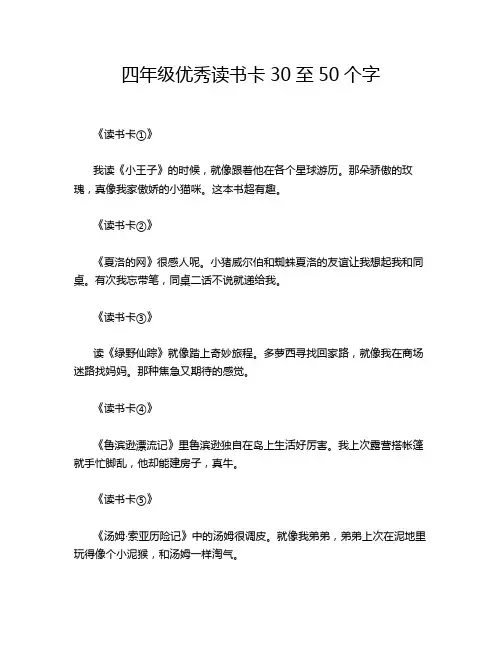 四年级优秀读书卡 30 至 50 个字

《读书卡①》

我读《小王子》的时候，就像跟着他在各个星球游历。那朵骄傲的玫瑰，真像我家傲娇的小猫咪。这本书超有趣。

《读书卡②》

《夏洛的网》很感人呢。小猪威尔伯和蜘蛛夏洛的友谊让我想起我和同桌。有次我忘带笔，同桌二话不说就递给我。

《读书卡③》

读《绿野仙踪》就像踏上奇妙旅程。多萝西寻找回家路，就像我在商场迷路找妈妈。那种焦急又期待的感觉。

《读书卡④》

《鲁滨逊漂流记》里鲁滨逊独自在岛上生活好厉害。我上次露营搭帐篷就手忙脚乱，他却能建房子，真牛。

《读书卡⑤》

《汤姆·索亚历险记》中的汤姆很调皮。就像我弟弟，弟弟上次在泥地里玩得像个小泥猴，和汤姆一样淘气。